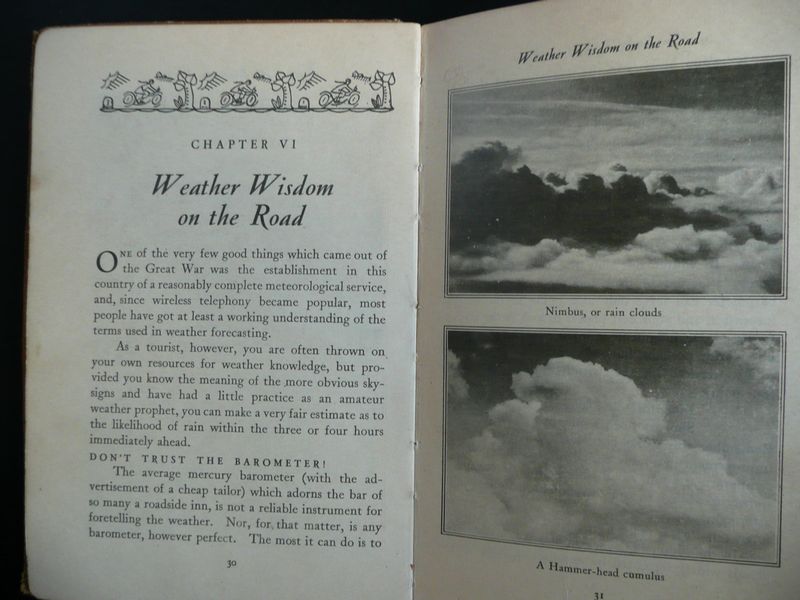 CHAPTER VI

Weather Wisdom on the Road

ONE of the very few good things which came out of the Great War was the establishment in this country of a reasonably complete meteorological service, and, since wireless telephony became popular, most people have got at least a working understanding of the terms used in weather forecasting.

As a tourist, however, you are often thrown on your own resources for weather knowledge, but provided you know the meaning of the more obvious sky-signs and have had a little practice as an amateur weather prophet, you can make a very fair estimate as to the likelihood of rain within the three or four hours immediately ahead.

DON'T TRUST THE BAROMETER!

The average mercury barometer (with the advertisement of a cheap tailor) which adorns the bar of so many a roadside inn, is not a reliable instrument for foretelling the weather. Nor, for that matter, is any barometer, however perfect. The most it can do is to

30

Weather Wisdom on the Road

Nimbus, or rain clouds

A Hammer-head cumulus

31